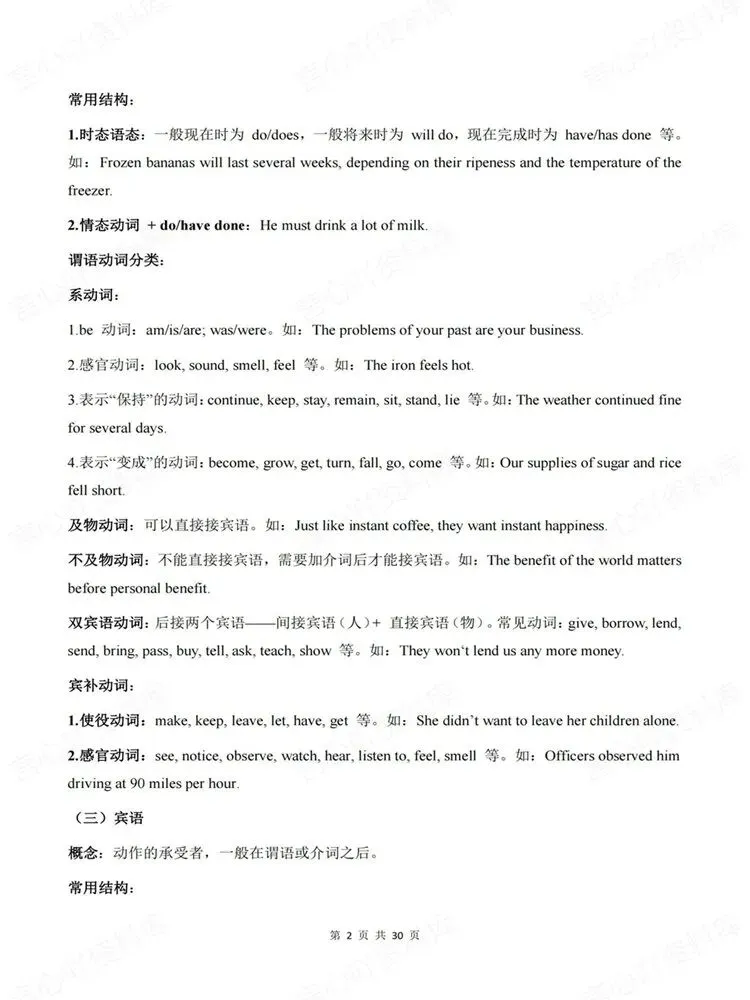 常用结构：

1.时态语态：一般现在时为do/does，一般将来时为will do，现在完成时为have/has done等。如：Frozen bananas will last several weeks, depending on their ripeness and the temperature of the freezer.

2.情态动词 + do/have done：He must drink a lot of milk.

谓语动词分类：

系动词：

1.be动词：am/is/are; was/were。如：The problems of your past are your business.

2.感官动词：look, sound, smell, feel等。如：The iron feels hot.

3.表示“保持”的动词：continue, keep, stay, remain, sit, stand, lie等。如：The weather continued fine for several days.

4.表示“变成”的动词：become, grow, get, turn, fall, go, come等。如：Our supplies of sugar and rice fell short.

及物动词：可以直接接宾语。如：Just like instant coffee, they want instant happiness.

不及物动词：不能直接接宾语，需要加介词后才能接宾语。如：The benefit of the world matters before personal benefit.

双宾语动词：后接两个宾语——间接宾语（人）+ 直接宾语（物）。常见动词：give, borrow, lend, send, bring, pass, buy, tell, ask, teach, show等。如：They won't lend us any more money.

宾补动词：

1.使役动词：make, keep, leave, let, have, get等。如：She didn't want to leave her children alone.

2.感官动词：see, notice, observe, watch, hear, listen to, feel, smell等。如：Officers observed him driving at 90 miles per hour.

（三）宾语

概念：动作的承受者，一般在谓语或介词之后。

常用结构：

第2页 共30页